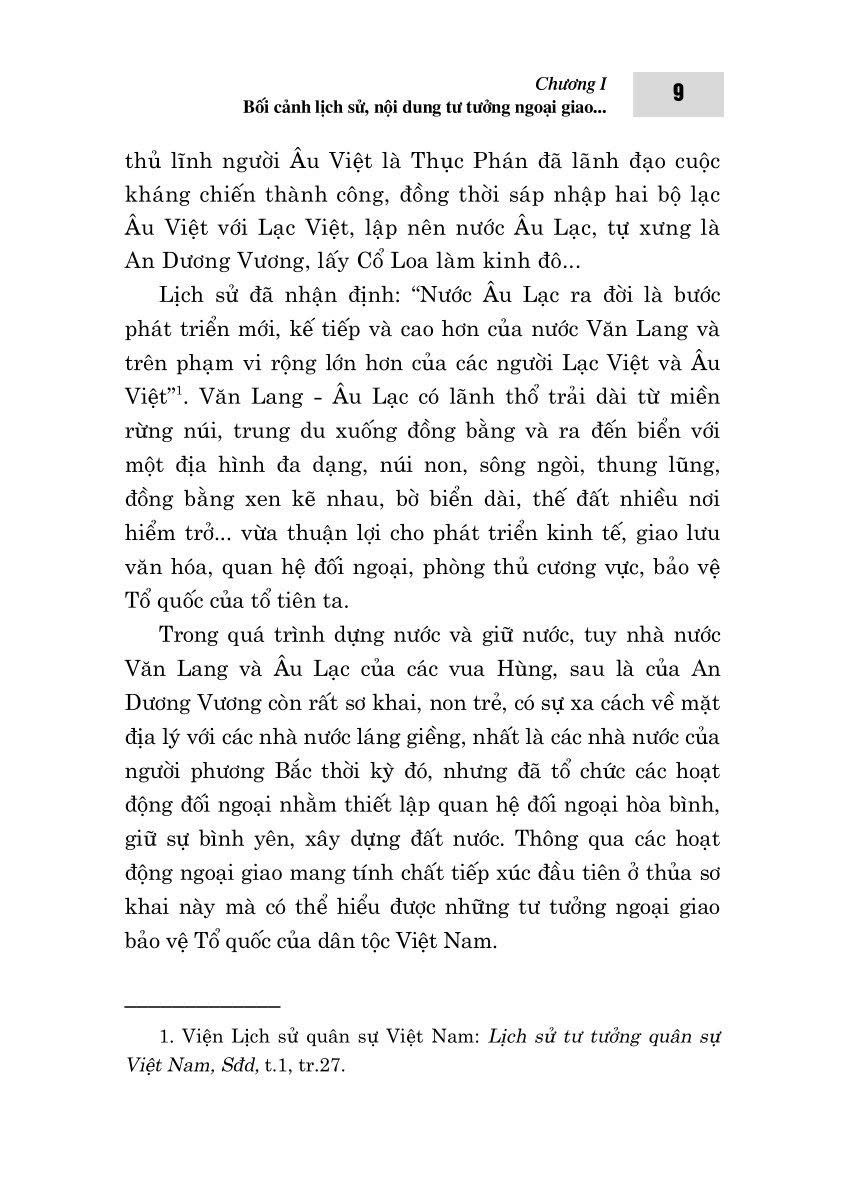 Chương I
Bối cảnh lịch sử, nội dung tư tưởng ngoại giao...

9

thủ lĩnh người Âu Việt là Thục Phán đã lãnh đạo cuộc kháng chiến thành công, đồng thời sáp nhập hai bộ lạc Âu Việt với Lạc Việt, lập nên nước Âu Lạc, tự xưng là An Dương Vương, lấy Cổ Loa làm kinh đô...

Lịch sử đã nhận định: "Nước Âu Lạc ra đời là bước phát triển mới, kế tiếp và cao hơn của nước Văn Lang và trên phạm vi rộng lớn hơn của các người Lạc Việt và Âu Việt"$^1$. Văn Lang - Âu Lạc có lãnh thổ trải dài từ miền rừng núi, trung du xuống đồng bằng và ra đến biển với một địa hình đa dạng, núi non, sông ngòi, thung lũng, đồng bằng xen kẽ nhau, bờ biển dài, thế đất nhiều nơi hiểm trở... vừa thuận lợi cho phát triển kinh tế, giao lưu văn hóa, quan hệ đối ngoại, phòng thủ cương vực, bảo vệ Tổ quốc của tổ tiên ta.

Trong quá trình dựng nước và giữ nước, tuy nhà nước Văn Lang và Âu Lạc của các vua Hùng, sau là của An Dương Vương còn rất sơ khai, non trẻ, có sự xa cách về mặt địa lý với các nhà nước láng giềng, nhất là các nhà nước của người phương Bắc thời kỳ đó, nhưng đã tổ chức các hoạt động đối ngoại nhằm thiết lập quan hệ đối ngoại hòa bình, giữ sự bình yên, xây dựng đất nước. Thông qua các hoạt động ngoại giao mang tính chất tiếp xúc đầu tiên ở thủa sơ khai này mà có thể hiểu được những tư tưởng ngoại giao bảo vệ Tổ quốc của dân tộc Việt Nam.

1. Viện Lịch sử quân sự Việt Nam: Lịch sử tư tưởng quân sự Việt Nam, Sđd, t.1, tr.27.